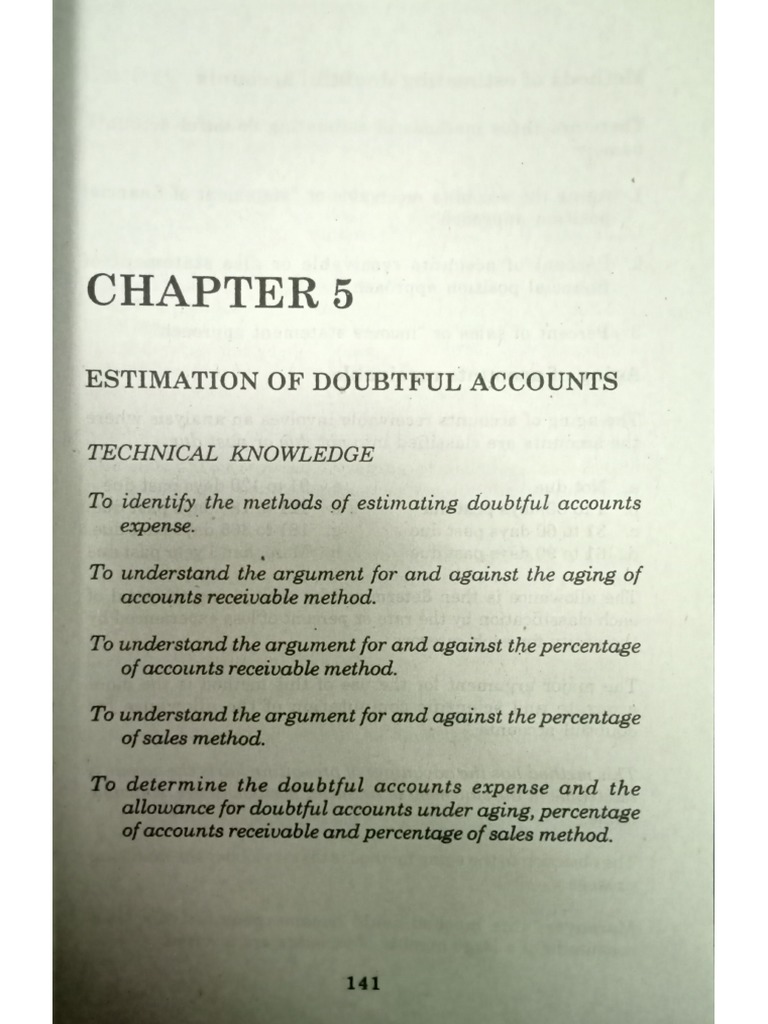 CHAPTER 5

ESTIMATION OF DOUBTFUL ACCOUNTS

TECHNICAL KNOWLEDGE

To identify the methods of estimating doubtful accounts expense.

To understand the argument for and against the aging of accounts receivable method.

To understand the argument for and against the percentage of accounts receivable method.

To understand the argument for and against the percentage of sales method.

To determine the doubtful accounts expense and the allowance for doubtful accounts under aging, percentage of accounts receivable and percentage of sales method.

141